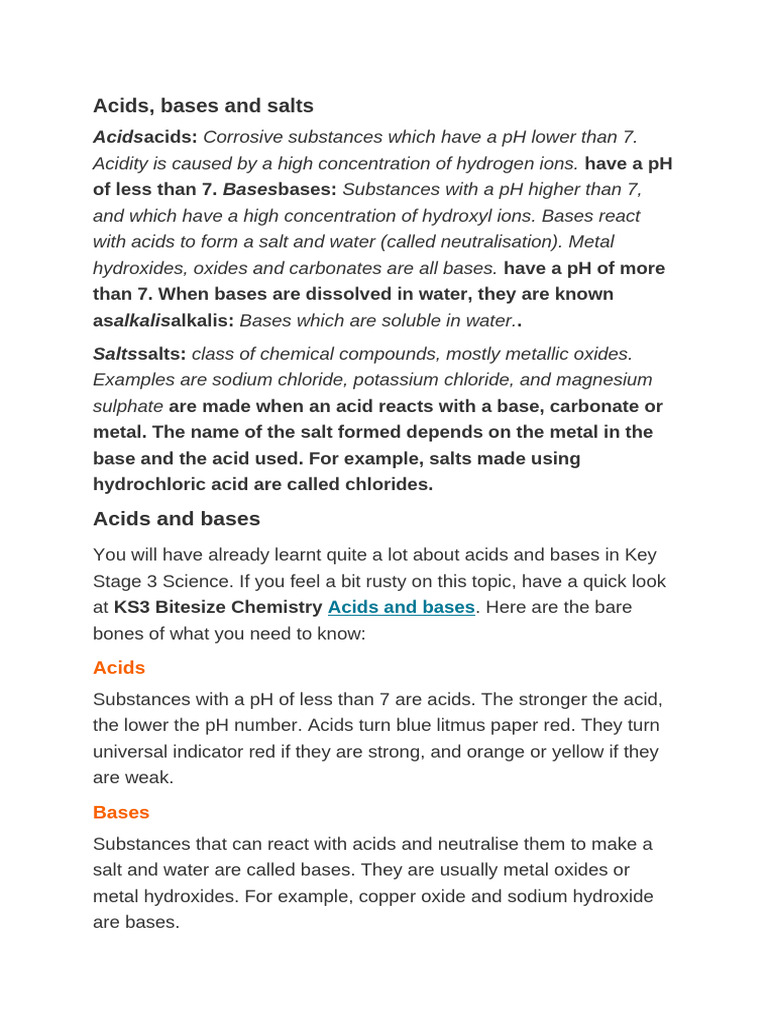 Acids, bases and salts

Acidsacids: Corrosive substances which have a pH lower than 7. Acidity is caused by a high concentration of hydrogen ions. have a pH of less than 7. Basesbases: Substances with a pH higher than 7, and which have a high concentration of hydroxyl ions. Bases react with acids to form a salt and water (called neutralisation). Metal hydroxides, oxides and carbonates are all bases. have a pH of more than 7. When bases are dissolved in water, they are known asalkalisalkalis: Bases which are soluble in water..

Saltssalts: class of chemical compounds, mostly metallic oxides. Examples are sodium chloride, potassium chloride, and magnesium sulphate are made when an acid reacts with a base, carbonate or metal. The name of the salt formed depends on the metal in the base and the acid used. For example, salts made using hydrochloric acid are called chlorides.

Acids and bases

You will have already learnt quite a lot about acids and bases in Key Stage 3 Science. If you feel a bit rusty on this topic, have a quick look at KS3 Bitesize Chemistry Acids and bases. Here are the bare bones of what you need to know:

Acids

Substances with a pH of less than 7 are acids. The stronger the acid, the lower the pH number. Acids turn blue litmus paper red. They turn universal indicator red if they are strong, and orange or yellow if they are weak.

Bases

Substances that can react with acids and neutralise them to make a salt and water are called bases. They are usually metal oxides or metal hydroxides. For example, copper oxide and sodium hydroxide are bases.